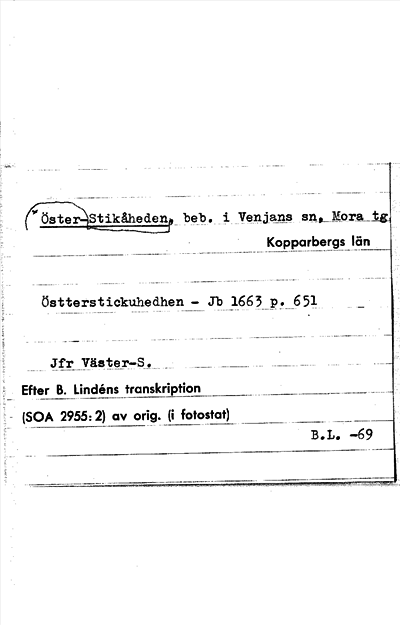 Öster-Stikåheden, beb. i Venjans sn, Mora tg.
Kopparbergs län

Östterstickuhedhen - Jb 1663 p. 651

Jfr Väster-S.

Efter B. Lindéns transkription
(SOA 2955: 2) av orig. (i fotostat)

B.L. -69